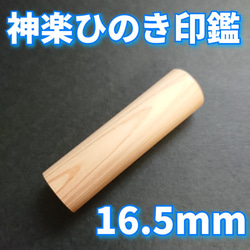 神楽ひのき印鑑

16.5mm